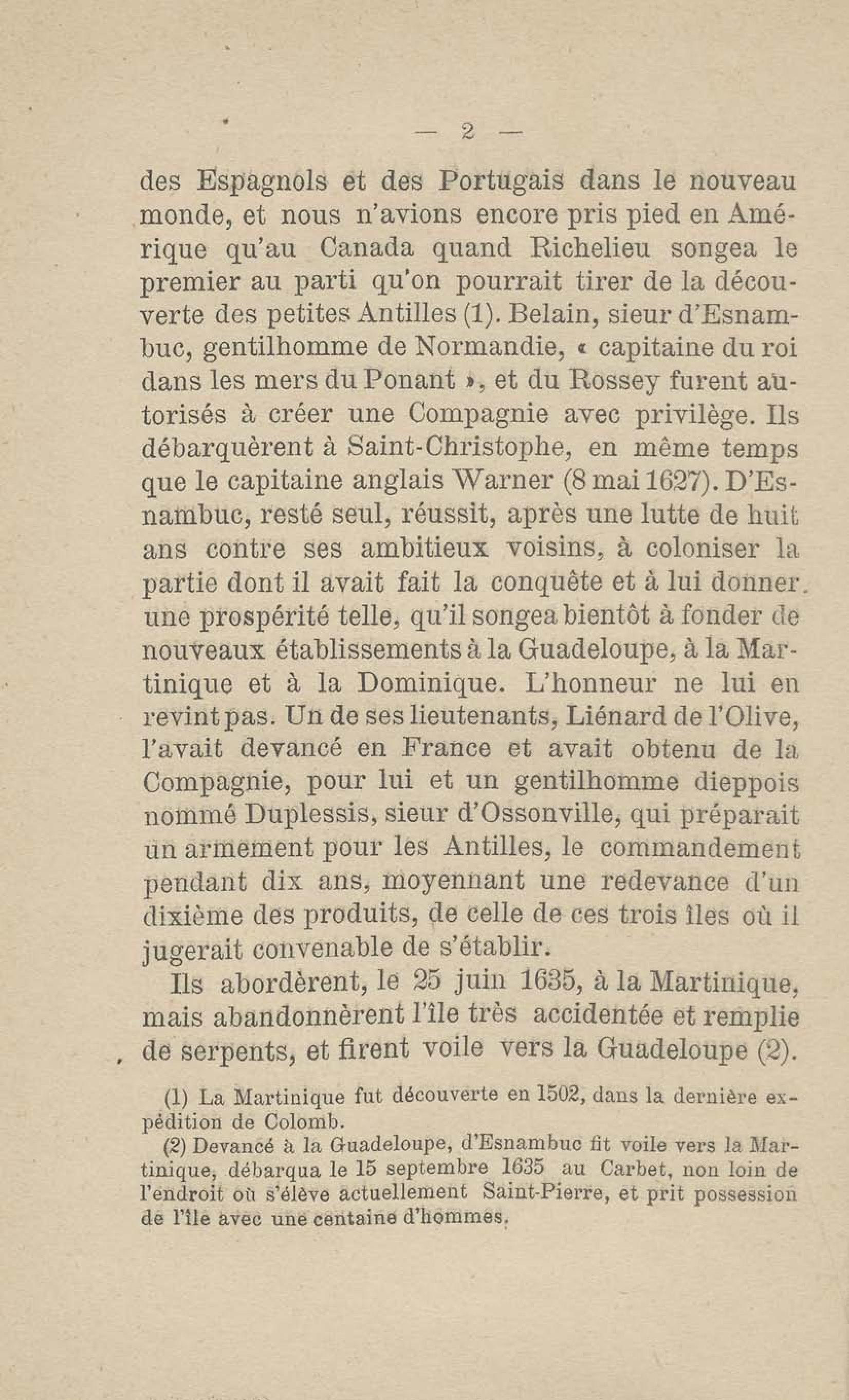 — 2 —

des Espagnols et des Portugais dans le nouveau monde, et nous n'avions encore pris pied en Amérique qu'au Canada quand Richelieu songea le premier au parti qu'on pourrait tirer de la découverte des petites Antilles (1). Belain, sieur d'Esnambuc, gentilhomme de Normandie, « capitaine du roi dans les mers du Ponant », et du Rossey furent autorisés à créer une Compagnie avec privilège. Ils débarquèrent à Saint-Christophe, en même temps que le capitaine anglais Warner (8 mai 1627). D'Esnambuc, resté seul, réussit, après une lutte de huit ans contre ses ambitieux voisins, à coloniser la partie dont il avait fait la conquête et à lui donner une prospérité telle, qu'il songea bientôt à fonder de nouveaux établissements à la Guadeloupe, à la Martinique et à la Dominique. L'honneur ne lui en revint pas. Un de ses lieutenants, Liénard de l'Olive, l'avait devancé en France et avait obtenu de la Compagnie, pour lui et un gentilhomme dieppois nommé Duplessis, sieur d'Ossonville, qui préparait un armement pour les Antilles, le commandement pendant dix ans, moyennant une redevance d'un dixième des produits, de celle de ces trois îles où il jugerait convenable de s'établir.

Ils abordèrent, le 25 juin 1635, à la Martinique, mais abandonnèrent l'île très accidentée et remplie de serpents, et firent voile vers la Guadeloupe (2).

(1) La Martinique fut découverte en 1502, dans la dernière expédition de Colomb.

(2) Devancé à la Guadeloupe, d'Esnambuc fit voile vers la Martinique, débarqua le 15 septembre 1635 au Carbet, non loin de l'endroit où s'élève actuellement Saint-Pierre, et prit possession de l'île avec une centaine d'hommes.